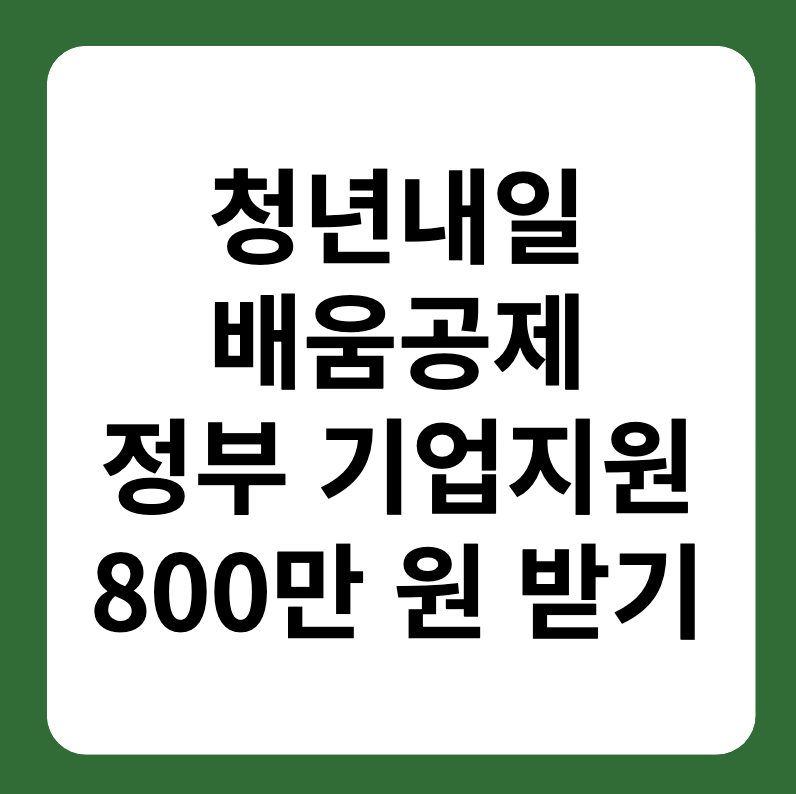 청년내일
배움공제
정부 기업지원
800만 원 받기